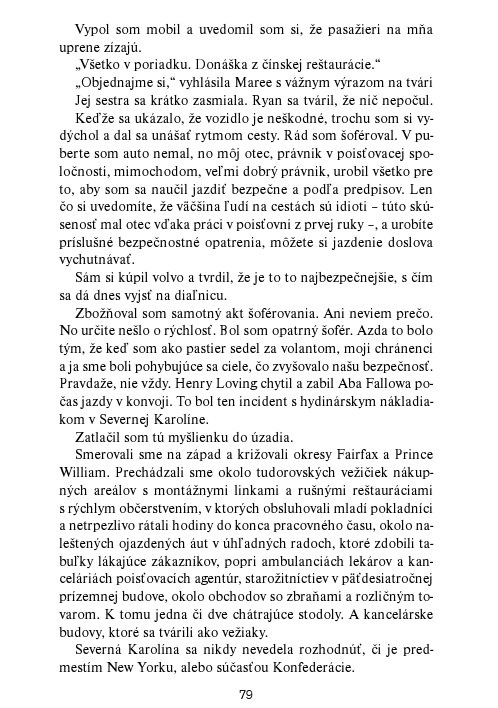 Vypol som mobil a uvedomil som si, že pasažieri na mňa uprene zízajú.

„Všetko v poriadku. Donáška z čínskej reštaurácie."

„Objednajme si," vyhlásila Maree s vážnym výrazom na tvári

Jej sestra sa krátko zasmiala. Ryan sa tváril, že nič nepočul.

Keďže sa ukázalo, že vozidlo je neškodné, trochu som si vydýchol a dal sa unášať rytmom cesty. Rád som šoféroval. V puberte som auto nemal, no môj otec, právnik v poisťovacej spoločnosti, mimochodom, veľmi dobrý právnik, urobil všetko pre to, aby som sa naučil jazdiť bezpečne a podľa predpisov. Len čo si uvedomíte, že väčšina ľudí na cestách sú idioti – túto skúsenosť mal otec vďaka práci v poisťovni z prvej ruky –, a urobíte príslušné bezpečnostné opatrenia, môžete si jazdenie doslova vychutnávať.

Sám si kúpil volvo a tvrdil, že je to to najbezpečnejšie, s čím sa dá dnes vyjsť na diaľnicu.

Zbožňoval som samotný akt šoférovania. Ani neviem prečo. No určite nešlo o rýchlosť. Bol som opatrný šofér. Azda to bolo tým, že keď som ako pastier sedel za volantom, moji chránenci a ja sme boli pohybujúce sa ciele, čo zvyšovalo našu bezpečnosť. Pravdaže, nie vždy. Henry Loving chytil a zabil Aba Fallowa počas jazdy v konvoji. To bol ten incident s hydinárskym nákladiakom v Severnej Karolíne.

Zatlačil som tú myšlienku do úzadia.

Smerovali sme na západ a križovali okresy Fairfax a Prince William. Prechádzali sme okolo tudorovských vežičiek nákupných areálov s montážnymi linkami a rušnými reštauráciami s rýchlym občerstvením, v ktorých obsluhovali mladí pokladníci a netrpezlivo rátali hodiny do konca pracovného času, okolo naleštených ojazdených áut v úhľadných radoch, ktoré zdobili tabuľky lákajúce zákazníkov, popri ambulanciách lekárov a kanceláriách poisťovacích agentúr, starožitníctiev v päťdesiatročnej prízemnej budove, okolo obchodov so zbraňami a rozličným tovarom. K tomu jedna či dve chátrajúce stodoly. A kancelárske budovy, ktoré sa tvárili ako vežiaky.

Severná Karolína sa nikdy nevedela rozhodnúť, či je predmestím New Yorku, alebo súčasťou Konfederácie.

79